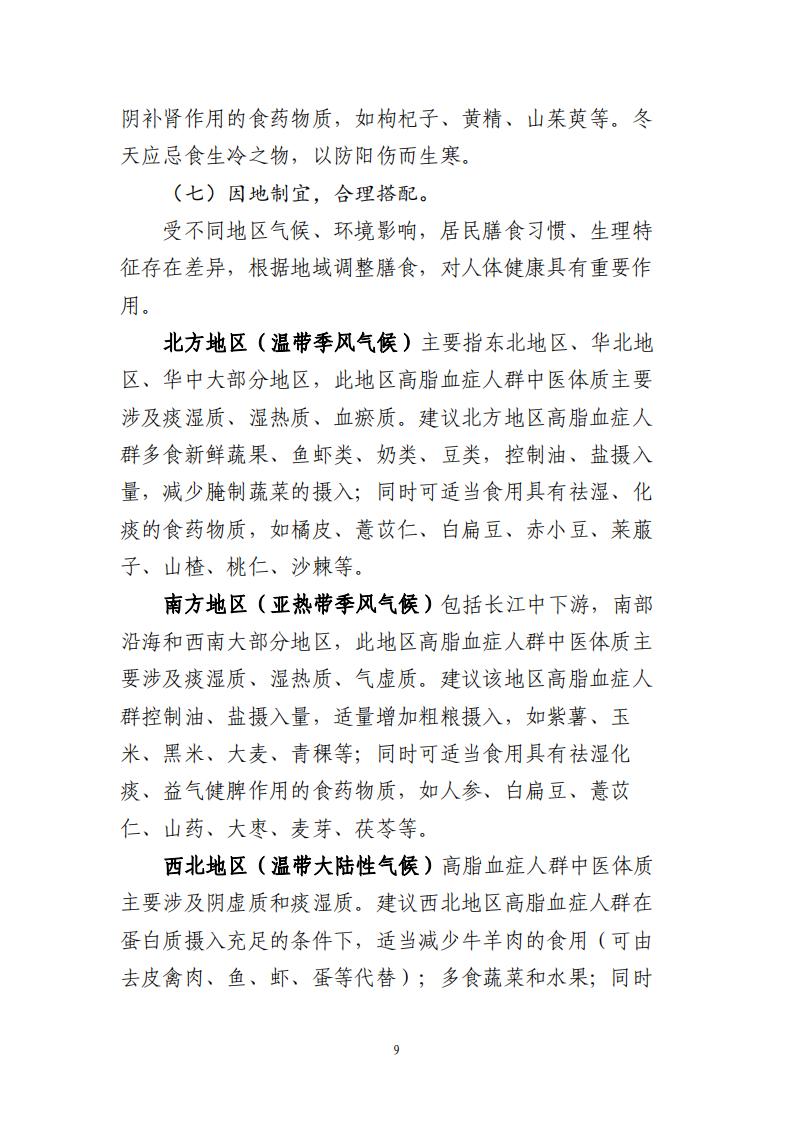 阴补肾作用的食药物质，如枸杞子、黄精、山茱萸等。冬天应忌食生冷之物，以防阳伤而生寒。

（七）因地制宜，合理搭配。

受不同地区气候、环境影响，居民膳食习惯、生理特征存在差异，根据地域调整膳食，对人体健康具有重要作用。

北方地区（温带季风气候）主要指东北地区、华北地区、华中大部分地区，此地区高脂血症人群中医体质主要涉及痰湿质、湿热质、血瘀质。建议北方地区高脂血症人群多食新鲜蔬果、鱼虾类、奶类、豆类，控制油、盐摄入量，减少腌制蔬菜的摄入；同时可适当食用具有祛湿、化痰的食药物质，如橘皮、薏苡仁、白扁豆、赤小豆、莱菔子、山楂、桃仁、沙棘等。

南方地区（亚热带季风气候）包括长江中下游，南部沿海和西南大部分地区，此地区高脂血症人群中医体质主要涉及痰湿质、湿热质、气虚质。建议该地区高脂血症人群控制油、盐摄入量，适量增加粗粮摄入，如紫薯、玉米、黑米、大麦、青稞等；同时可适当食用具有祛湿化痰、益气健脾作用的食药物质，如人参、白扁豆、薏苡仁、山药、大枣、麦芽、茯苓等。

西北地区（温带大陆性气候）高脂血症人群中医体质主要涉及阴虚质和痰湿质。建议西北地区高脂血症人群在蛋白质摄入充足的条件下，适当减少牛羊肉的食用（可由去皮禽肉、鱼、虾、蛋等代替）；多食蔬菜和水果；同时

9